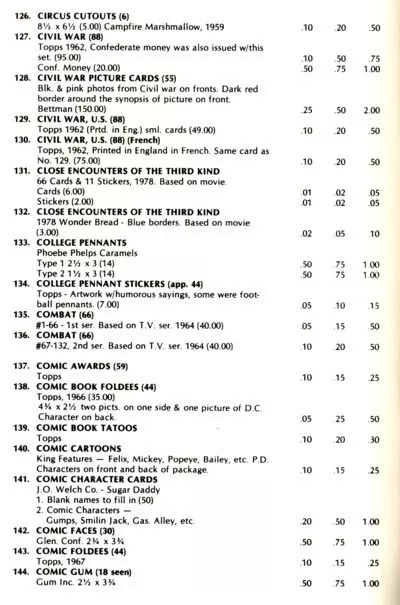 126. CIRCUS CUTOUTS (6)
8½ x 6½ (5.00) Campfire Marshmallow, 1959 .10 .20 .50

127. CIVIL WAR (88)
Topps 1962, Confederate money was also issued w/this set. (95.00) .10 .50 .75
Conf. Money (20.00) .50 .75 1.00

128. CIVIL WAR PICTURE CARDS (55)
Blk. & pink photos from Civil war on fronts. Dark red border around the synopsis of picture on front.
Bettman (150.00) .25 .50 2.00

129. CIVIL WAR, U.S. (88)
Topps 1962 (Prtd. in Eng.) sml. cards (49.00) .10 .20 .50

130. CIVIL WAR, U.S. (88) (French)
Topps, 1962, Printed in England in French. Same card as No. 129. (75.00) .10 .20 .50

131. CLOSE ENCOUNTERS OF THE THIRD KIND
66 Cards & 11 Stickers, 1978. Based on movie.
Cards (6.00) .01 .02 .05
Stickers (2.00) .01 .02 .05

132. CLOSE ENCOUNTERS OF THE THIRD KIND
1978 Wonder Bread - Blue borders. Based on movie (3.00) .02 .05 .10

133. COLLEGE PENNANTS
Phoebe Phelps Caramels
Type 1 2½ x 3 (14) .50 .75 1.00
Type 2 1½ x 3 (14) .50 .75 1.00

134. COLLEGE PENNANT STICKERS (app. 44)
Topps - Artwork w/humorous sayings, some were football pennants. (7.00) .05 .10 .15

135. COMBAT (66)
#1-66 - 1st ser. Based on T.V. ser. 1964 (40.00) .05 .15 .50

136. COMBAT (66)
#67-132, 2nd ser. Based on T.V. ser. 1964 (40.00) .10 .20 .50

137. COMIC AWARDS (59)
Topps .10 .15 .25

138. COMIC BOOK FOLDEES (44)
Topps, 1966 (35.00)
4¾ x 2½ two picts. on one side & one picture of D.C. Character on back. .05 .25 .50

139. COMIC BOOK TATOOS
Topps .10 .20 .30

140. COMIC CARTOONS
King Features — Felix, Mickey, Popeye, Bailey, etc. P.D. Characters on front and back of package. .10 .15 .25

141. COMIC CHARACTER CARDS
J.O. Welch Co. - Sugar Daddy
1. Blank names to fill in (50)
2. Comic Characters —
Gumps, Smilin Jack, Gas. Alley, etc. .20 .50 1.00

142. COMIC FACES (30)
Glen. Conf. 2¾ x 3¾ .50 .75 1.00

143. COMIC FOLDEES (44)
Topps, 1967 .10 .15 .25

144. COMIC GUM (18 seen)
Gum Inc. 2½ x 3¾ .50 .75 1.00